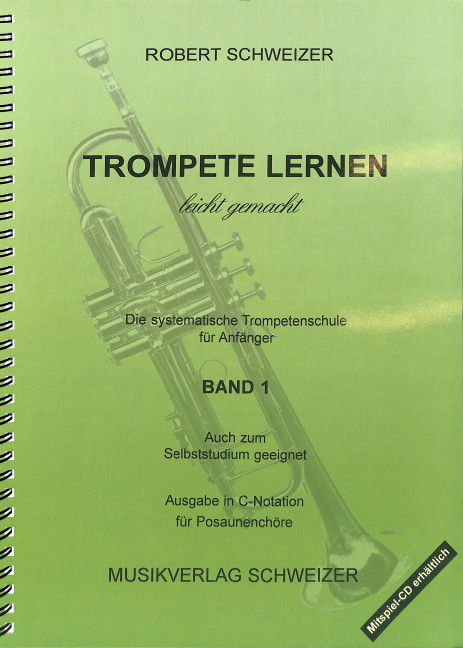 ROBERT SCHWEIZER

TROMPETE LERNEN

leicht gemacht

Die systematische Trompetenschule
für Anfänger

BAND 1

Auch zum
Selbststudium geeignet

Ausgabe in C-Notation
für Posaunenchöre

MUSIKVERLAG SCHWEIZER

Mitspiel-CD erhältlich